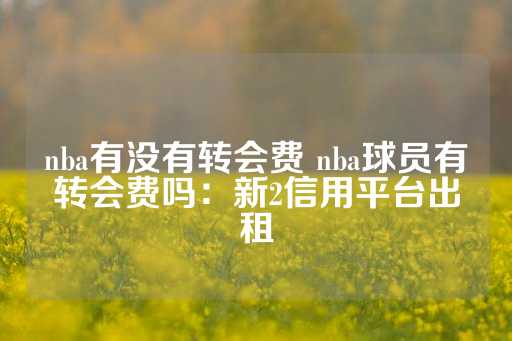 nba有没有转会费 nba球员有转会费吗：新2信用平台出租